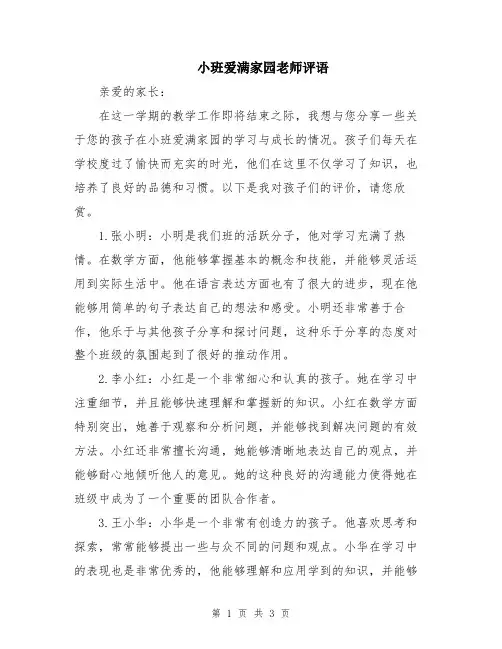 小班爱满家园老师评语

亲爱的家长：

在这一学期的教学工作即将结束之际，我想与您分享一些关于您的孩子在小班爱满家园的学习与成长的情况。孩子们每天在学校度过了愉快而充实的时光，他们在这里不仅学习了知识，也培养了良好的品德和习惯。以下是我对孩子们的评价，请您欣赏。

1.张小明：小明是我们班的活跃分子，他对学习充满了热情。在数学方面，他能够掌握基本的概念和技能，并能够灵活运用到实际生活中。他在语言表达方面也有了很大的进步，现在他能够用简单的句子表达自己的想法和感受。小明还非常善于合作，他乐于与其他孩子分享和探讨问题，这种乐于分享的态度对整个班级的氛围起到了很好的推动作用。

2.李小红：小红是一个非常细心和认真的孩子。她在学习中注重细节，并且能够快速理解和掌握新的知识。小红在数学方面特别突出，她善于观察和分析问题，并能够找到解决问题的有效方法。小红还非常擅长沟通，她能够清晰地表达自己的观点，并能够耐心地倾听他人的意见。她的这种良好的沟通能力使得她在班级中成为了一个重要的团队合作者。

3.王小华：小华是一个非常有创造力的孩子。他喜欢思考和探索，常常能够提出一些与众不同的问题和观点。小华在学习中的表现也是非常优秀的，他能够理解和应用学到的知识，并能够

第 1 页 共 3 页